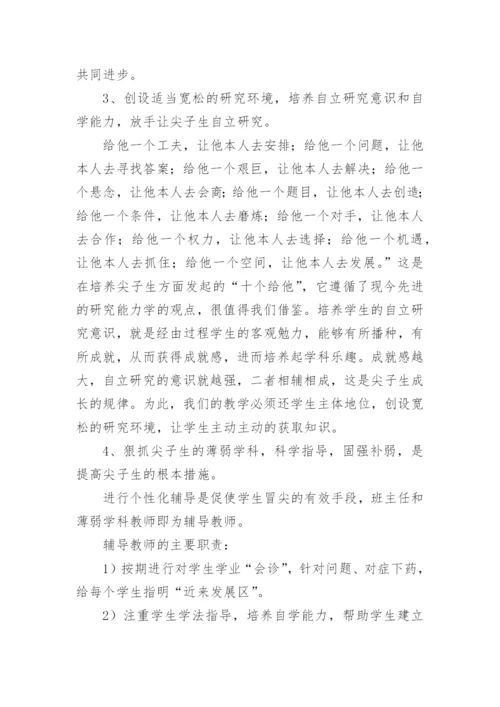 共同进步。

3、创设适当宽松的研究环境，培养自立研究意识和自学能力，放手让尖子生自立研究。

给他一个工夫，让他本人去安排；给他一个问题，让他本人去寻找答案；给他一个艰巨，让他本人去解决；给他一个悬念，让他本人去会商；给他一个题目，让他本人去创造；给他一个条件，让他本人去磨炼；给他一个对手，让他本人去合作；给他一个权力，让他本人去选择；给他一个机遇，让他本人去抓住；给他一个空间，让他本人去发展。”这是在培养尖子生方面发起的“十个给他”，它遵循了现今先进的研究能力学的观点，很值得我们借鉴。培养学生的自立研究意识，就是经由过程学生的客观勉力，能够有所播种，有所成就，从而获得成就感，进而培养起学科乐趣。成就感越大，自立研究的意识就越强，二者相辅相成，这是尖子生成长的规律。为此，我们的教学必须还学生主体地位，创设宽松的研究环境，让学生主动主动的获取知识。

4、狠抓尖子生的薄弱学科，科学指导，固强补弱，是提高尖子生的根本措施。

进行个性化辅导是促使学生冒尖的有效手段，班主任和薄弱学科教师即为辅导教师。

辅导教师的主要职责：

1）按期进行对学生学业“会诊”，针对问题、对症下药，给每个学生指明“近来发展区”。

2）注重学生学法指导，培养自学能力，帮助学生建立